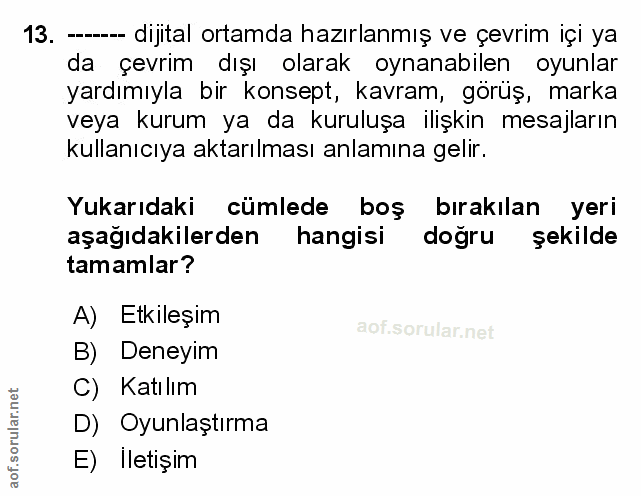 13. ------- dijital ortamda hazırlanmış ve çevrim içi ya da çevrim dışı olarak oynanabilen oyunlar yardımıyla bir konsept, kavram, görüş, marka veya kurum ya da kuruluşa ilişkin mesajların kullanıcıya aktarılması anlamına gelir.

Yukarıdaki cümlede boş bırakılan yeri aşağıdakilerden hangisi doğru şekilde tamamlar?

A) Etkileşim
B) Deneyim
C) Katılım
D) Oyunlaştırma
E) İletişim

aof.sorular.net